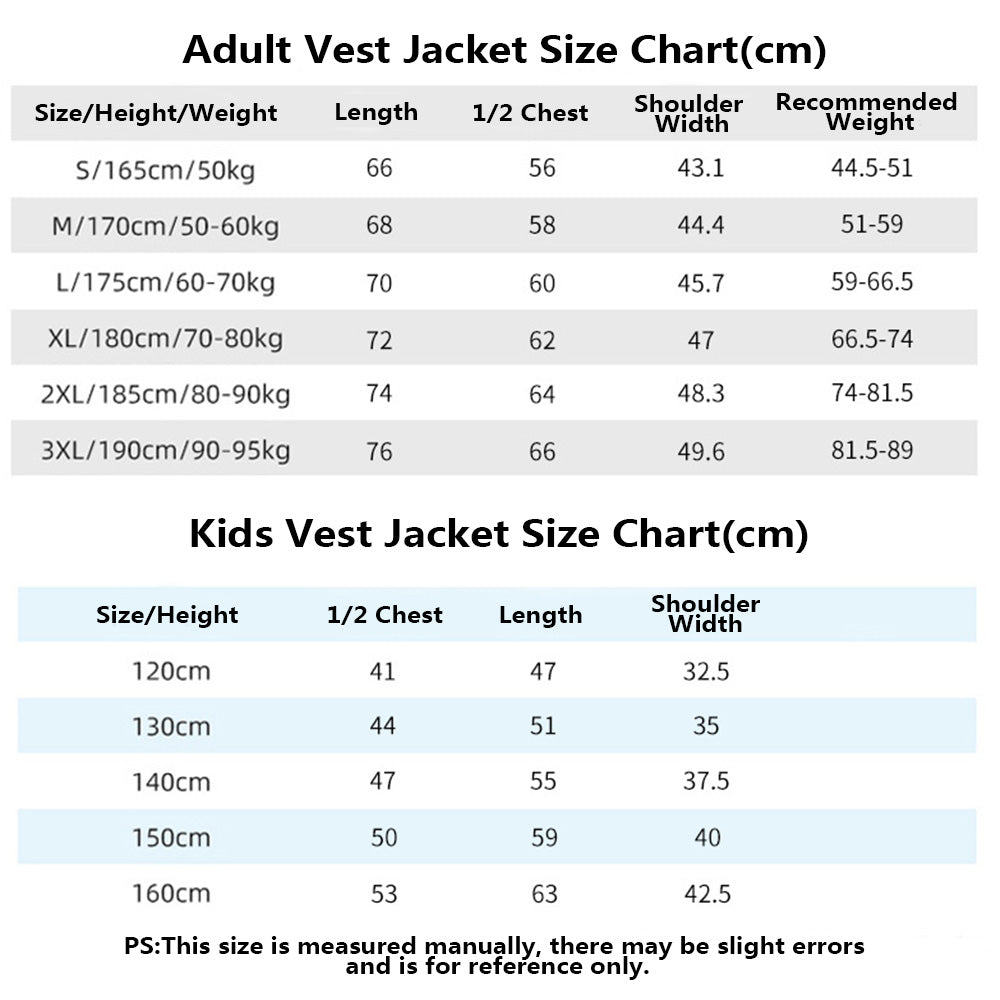 Adult Vest Jacket Size Chart(cm)

| Size/Height/Weight | Length | 1/2 Chest | Shoulder Width | Recommended Weight |
|---|---|---|---|---|
| S/165cm/50kg | 66 | 56 | 43.1 | 44.5-51 |
| M/170cm/50-60kg | 68 | 58 | 44.4 | 51-59 |
| L/175cm/60-70kg | 70 | 60 | 45.7 | 59-66.5 |
| XL/180cm/70-80kg | 72 | 62 | 47 | 66.5-74 |
| 2XL/185cm/80-90kg | 74 | 64 | 48.3 | 74-81.5 |
| 3XL/190cm/90-95kg | 76 | 66 | 49.6 | 81.5-89 |

Kids Vest Jacket Size Chart(cm)

| Size/Height | 1/2 Chest | Length | Shoulder Width |
|---|---|---|---|
| 120cm | 41 | 47 | 32.5 |
| 130cm | 44 | 51 | 35 |
| 140cm | 47 | 55 | 37.5 |
| 150cm | 50 | 59 | 40 |
| 160cm | 53 | 63 | 42.5 |

PS:This size is measured manually, there may be slight errors and is for reference only.